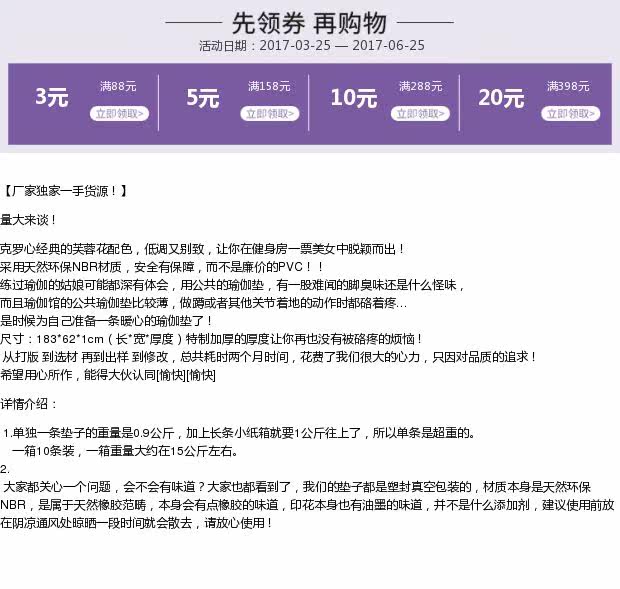 先领券 再购物

活动日期：2017-03-25 — 2017-06-25

3元 满88元 立即领取>

5元 满158元 立即领取>

10元 满288元 立即领取>

20元 满398元 立即领取>

【厂家独家一手货源！】

量大来谈！

克罗心经典的芙蓉花配色，低调又别致，让你在健身房一票美女中脱颖而出！
采用天然环保NBR材质，安全有保障，而不是廉价的PVC！！
练过瑜伽的姑娘可能都深有体会，用公共的瑜伽垫，有一股难闻的脚臭味还是什么怪味，
而且瑜伽馆的公共瑜伽垫比较薄，做蹲或者其他关节着地的动作时都硌着疼...
是时候为自己准备一条暖心的瑜伽垫了！
尺寸：183*62*1cm（长*宽*厚度）特制加厚的厚度让你再也没有被硌疼的烦恼！
从打版 到选材 再到出样 到修改，总共耗时两个月时间，花费了我们很大的心力，只因对品质的追求！
希望用心所作，能得大伙认同[愉快][愉快]

详情介绍：

1.单独一条垫子的重量是0.9公斤，加上长条小纸箱就要1公斤往上了，所以单条是超重的。
一箱10条装，一箱重量大约在15公斤左右。
2.
大家都关心一个问题，会不会有味道？大家也都看到了，我们的垫子都是塑封真空包装的，材质本身是天然环保NBR，是属于天然橡胶范畴，本身会有点橡胶的味道，印花本身也有油墨的味道，并不是什么添加剂，建议使用前放在阴凉通风处晾晒一段时间就会散去，请放心使用！